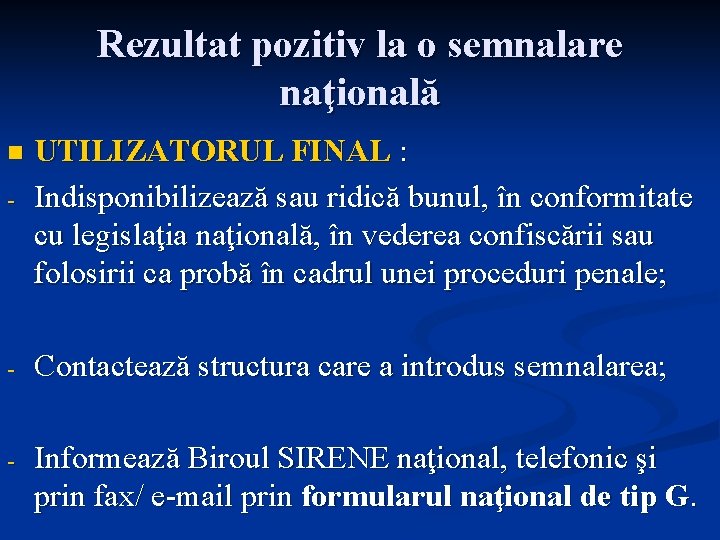 Rezultat pozitiv la o semnalare naţională

UTILIZATORUL FINAL :

- Indisponibilizează sau ridică bunul, în conformitate cu legislaţia naţională, în vederea confiscării sau folosirii ca probă în cadrul unei proceduri penale;

- Contactează structura care a introdus semnalarea;

- Informează Biroul SIRENE naţional, telefonic şi prin fax/ e-mail prin formularul naţional de tip G.